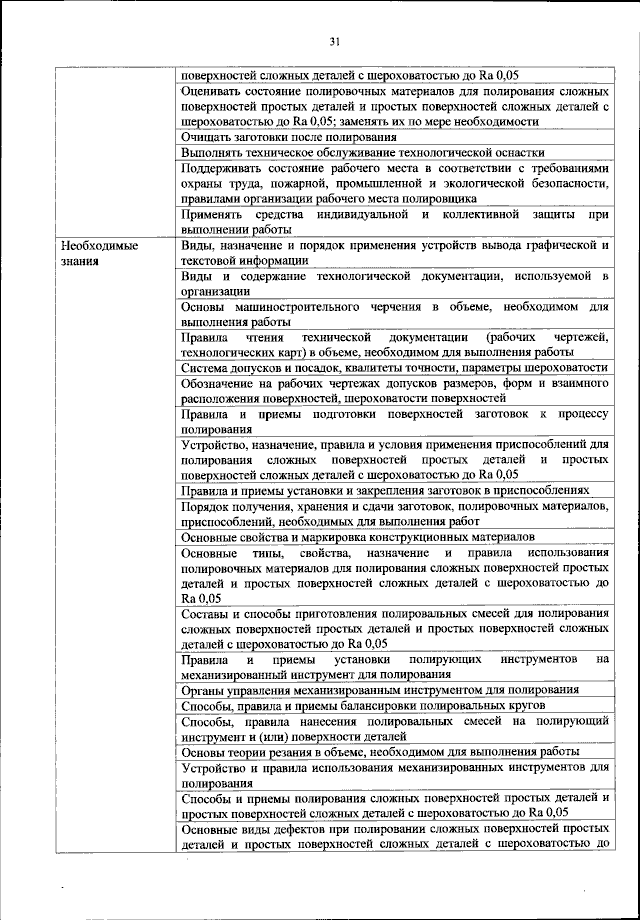 31

| | |
|---|---|
| | поверхностей сложных деталей с шероховатостью до Ra 0,05 |
| | Оценивать состояние полировочных материалов для полирования сложных поверхностей простых деталей и простых поверхностей сложных деталей с шероховатостью до Ra 0,05; заменять их по мере необходимости |
| | Очищать заготовки после полирования |
| | Выполнять техническое обслуживание технологической оснастки |
| | Поддерживать состояние рабочего места в соответствии с требованиями охраны труда, пожарной, промышленной и экологической безопасности, правилами организации рабочего места полировщика |
| | Применять средства индивидуальной и коллективной защиты при выполнении работы |
| Необходимые знания | Виды, назначение и порядок применения устройств вывода графической и текстовой информации |
| | Виды и содержание технологической документации, используемой в организации |
| | Основы машиностроительного черчения в объеме, необходимом для выполнения работы |
| | Правила чтения технической документации (рабочих чертежей, технологических карт) в объеме, необходимом для выполнения работы |
| | Система допусков и посадок, квалитеты точности, параметры шероховатости |
| | Обозначение на рабочих чертежах допусков размеров, форм и взаимного расположения поверхностей, шероховатости поверхностей |
| | Правила и приемы подготовки поверхностей заготовок к процессу полирования |
| | Устройство, назначение, правила и условия применения приспособлений для полирования сложных поверхностей простых деталей и простых поверхностей сложных деталей с шероховатостью до Ra 0,05 |
| | Правила и приемы установки и закрепления заготовок в приспособлениях |
| | Порядок получения, хранения и сдачи заготовок, полировочных материалов, приспособлений, необходимых для выполнения работ |
| | Основные свойства и маркировка конструкционных материалов |
| | Основные типы, свойства, назначение и правила использования полировочных материалов для полирования сложных поверхностей простых деталей и простых поверхностей сложных деталей с шероховатостью до Ra 0,05 |
| | Составы и способы приготовления полировальных смесей для полирования сложных поверхностей простых деталей и простых поверхностей сложных деталей с шероховатостью до Ra 0,05 |
| | Правила и приемы установки полирующих инструментов на механизированный инструмент для полирования |
| | Органы управления механизированным инструментом для полирования |
| | Способы, правила и приемы балансировки полировальных кругов |
| | Способы, правила нанесения полировальных смесей на полирующий инструмент и (или) поверхности деталей |
| | Основы теории резания в объеме, необходимом для выполнения работы |
| | Устройство и правила использования механизированных инструментов для полирования |
| | Способы и приемы полирования сложных поверхностей простых деталей и простых поверхностей сложных деталей с шероховатостью до Ra 0,05 |
| | Основные виды дефектов при полировании сложных поверхностей простых деталей и простых поверхностей сложных деталей с шероховатостью до |